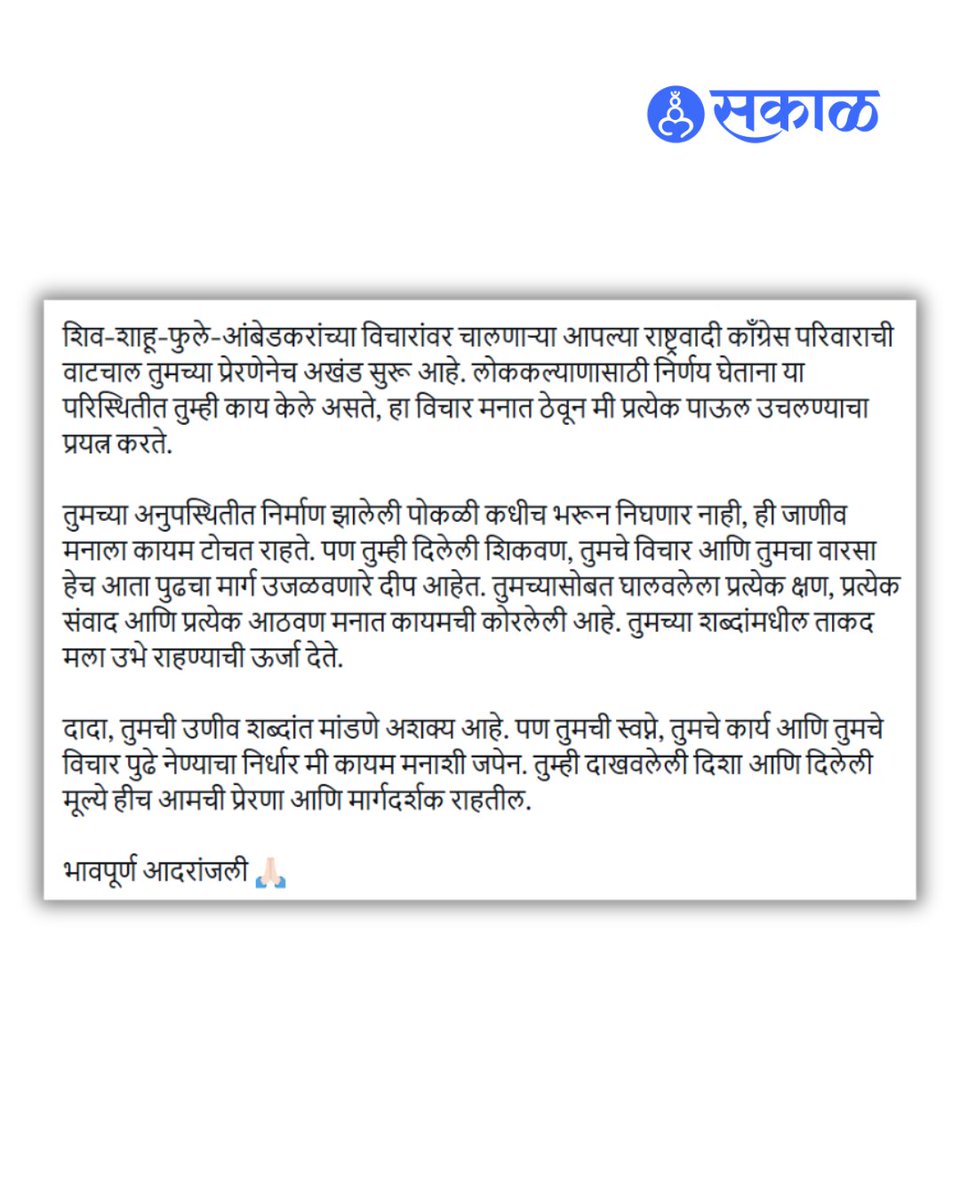 सकाळ

शिव-शाहू-फुले-आंबेडकरांच्या विचारांवर चालणाऱ्या आपल्या राष्ट्रवादी काँग्रेस परिवाराची वाटचाल तुमच्या प्रेरणेनेच अखंड सुरू आहे. लोककल्याणासाठी निर्णय घेताना या परिस्थितीत तुम्ही काय केले असते, हा विचार मनात ठेवून मी प्रत्येक पाऊल उचलण्याचा प्रयत्न करते.

तुमच्या अनुपस्थितीत निर्माण झालेली पोकळी कधीच भरून निघणार नाही, ही जाणीव मनाला कायम टोचत राहते. पण तुम्ही दिलेली शिकवण, तुमचे विचार आणि तुमचा वारसा हेच आता पुढचा मार्ग उजळवणारे दीप आहेत. तुमच्यासोबत घालवलेला प्रत्येक क्षण, प्रत्येक संवाद आणि प्रत्येक आठवण मनात कायमची कोरलेली आहे. तुमच्या शब्दांमधील ताकद मला उभे राहण्याची ऊर्जा देते.

दादा, तुमची उणीव शब्दांत मांडणे अशक्य आहे. पण तुमची स्वप्ने, तुमचे कार्य आणि तुमचे विचार पुढे नेण्याचा निर्धार मी कायम मनाशी जपेन. तुम्ही दाखवलेली दिशा आणि दिलेली मूल्ये हीच आमची प्रेरणा आणि मार्गदर्शक राहतील.

भावपूर्ण आदरांजली 🙏🏻